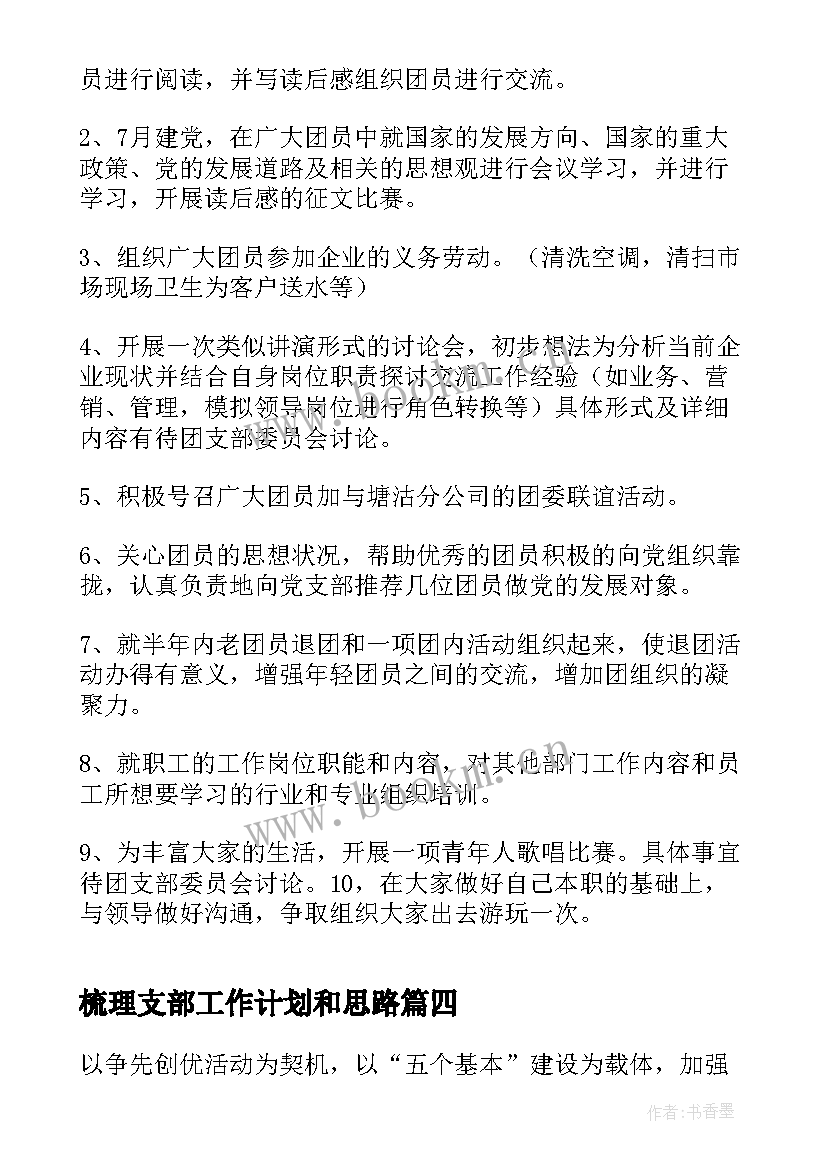 员进行阅读，并写读后感组织团员进行交流。

2、7月建党，在广大团员中就国家的发展方向、国家的重大政策、党的发展道路及相关的思想观进行会议学习，并进行学习，开展读后感的征文比赛。

3、组织广大团员参加企业的义务劳动。（清洗空调，清扫市场现场卫生为客户送水等）

4、开展一次类似讲演形式的讨论会，初步想法为分析当前企业现状并结合自身岗位职责探讨交流工作经验（如业务、营销、管理，模拟领导岗位进行角色转换等）具体形式及详细内容有待团支部委员会讨论。

5、积极号召广大团员加与塘沽分公司的团委联谊活动。

6、关心团员的思想状况，帮助优秀的团员积极的向党组织靠拢，认真负责地向党支部推荐几位团员做党的发展对象。

7、就半年内老团员退团和一项团内活动组织起来，使退团活动办得有意义，增强年轻团员之间的交流，增加团组织的凝聚力。

8、就职工的工作岗位职能和内容，对其他部门工作内容和员工所想要学习的行业和专业组织培训。

9、为丰富大家的生活，开展一项青年人歌唱比赛。具体事宜待团支部委员会讨论。10，在大家做好自己本职的基础上，与领导做好沟通，争取组织大家出去游玩一次。

梳理支部工作计划和思路篇四

以争先创优活动为契机，以“五个基本”建设为载体，加强

www.bookm.cn

作者：书香墨